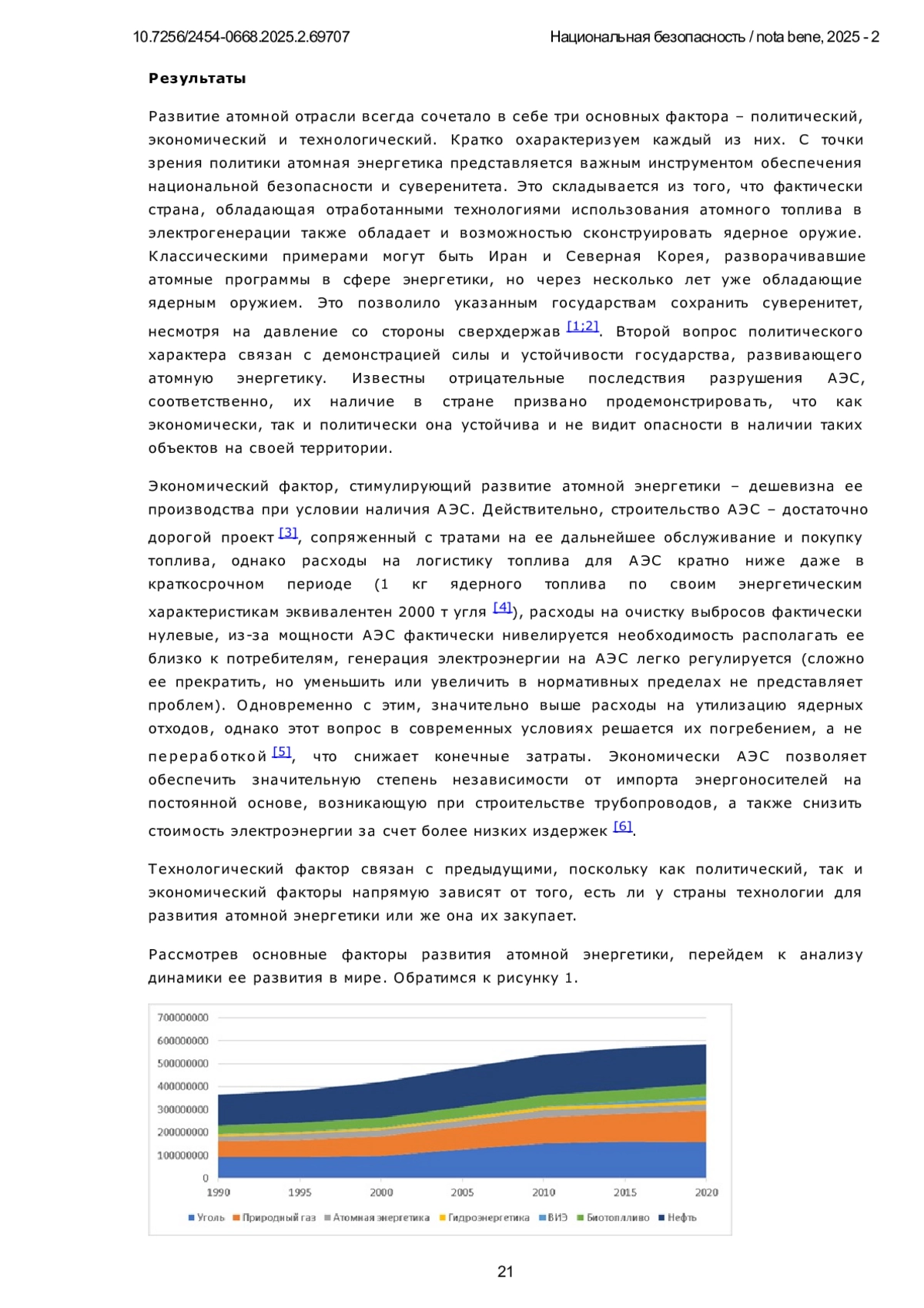 10.7256/2454-0668.2025.2.69707 Национальная безопасность / nota bene, 2025 - 2

Результаты

Развитие атомной отрасли всегда сочетало в себе три основных фактора – политический, экономический и технологический. Кратко охарактеризуем каждый из них. С точки зрения политики атомная энергетика представляется важным инструментом обеспечения национальной безопасности и суверенитета. Это складывается из того, что фактически страна, обладающая отработанными технологиями использования атомного топлива в электрогенерации также обладает и возможностью сконструировать ядерное оружие. Классическими примерами могут быть Иран и Северная Корея, разворачивавшие атомные программы в сфере энергетики, но через несколько лет уже обладающие ядерным оружием. Это позволило указанным государствам сохранить суверенитет, несмотря на давление со стороны сверхдержав [1;2]. Второй вопрос политического характера связан с демонстрацией силы и устойчивости государства, развивающего атомную энергетику. Известны отрицательные последствия разрушения АЭС, соответственно, их наличие в стране призвано продемонстрировать, что как экономически, так и политически она устойчива и не видит опасности в наличии таких объектов на своей территории.

Экономический фактор, стимулирующий развитие атомной энергетики – дешевизна ее производства при условии наличия АЭС. Действительно, строительство АЭС – достаточно дорогой проект [3], сопряженный с тратами на ее дальнейшее обслуживание и покупку топлива, однако расходы на логистику топлива для АЭС кратно ниже даже в краткосрочном периоде (1 кг ядерного топлива по своим энергетическим характеристикам эквивалентен 2000 т угля [4]), расходы на очистку выбросов фактически нулевые, из-за мощности АЭС фактически нивелируется необходимость располагать ее близко к потребителям, генерация электроэнергии на АЭС легко регулируется (сложно ее прекратить, но уменьшить или увеличить в нормативных пределах не представляет проблем). Одновременно с этим, значительно выше расходы на утилизацию ядерных отходов, однако этот вопрос в современных условиях решается их погребением, а не переработкой [5], что снижает конечные затраты. Экономически АЭС позволяет обеспечить значительную степень независимости от импорта энергоносителей на постоянной основе, возникающую при строительстве трубопроводов, а также снизить стоимость электроэнергии за счет более низких издержек [6].

Технологический фактор связан с предыдущими, поскольку как политический, так и экономический факторы напрямую зависят от того, есть ли у страны технологии для развития атомной энергетики или же она их закупает.

Рассмотрев основные факторы развития атомной энергетики, перейдем к анализу динамики ее развития в мире. Обратимся к рисунку 1.

700000000
600000000
500000000
400000000
300000000
200000000
100000000
0
1990 1995 2000 2005 2010 2015 2020
Уголь Природный газ Атомная энергетика Гидроэнергетика ВИЭ Биотопливо Нефть

21